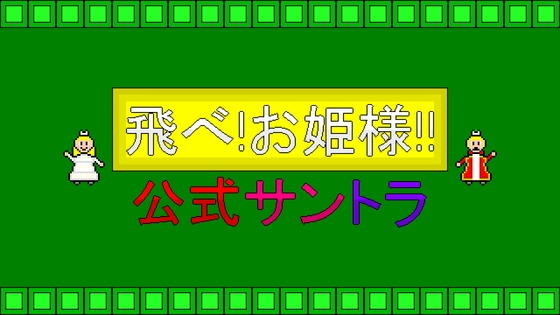 飛べ!お姫様!!

公式サントラ